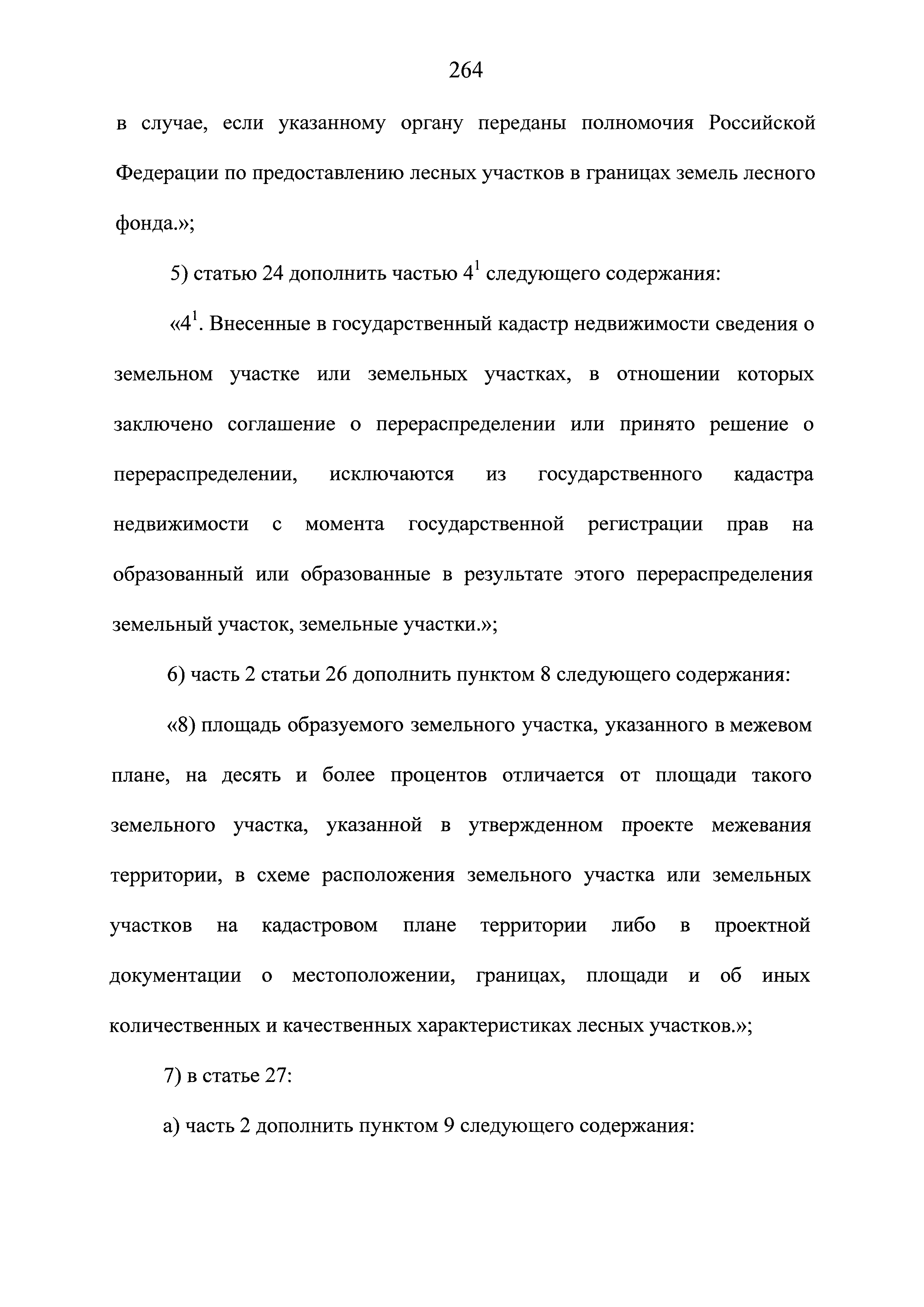 264

в случае, если указанному органу переданы полномочия Российской Федерации по предоставлению лесных участков в границах земель лесного фонда.»;

5) статью 24 дополнить частью $4^1$ следующего содержания:

«$4^1$. Внесенные в государственный кадастр недвижимости сведения о земельном участке или земельных участках, в отношении которых заключено соглашение о перераспределении или принято решение о перераспределении, исключаются из государственного кадастра недвижимости с момента государственной регистрации прав на образованный или образованные в результате этого перераспределения земельный участок, земельные участки.»;

6) часть 2 статьи 26 дополнить пунктом 8 следующего содержания:

«8) площадь образуемого земельного участка, указанного в межевом плане, на десять и более процентов отличается от площади такого земельного участка, указанной в утвержденном проекте межевания территории, в схеме расположения земельного участка или земельных участков на кадастровом плане территории либо в проектной документации о местоположении, границах, площади и об иных количественных и качественных характеристиках лесных участков.»;

7) в статье 27:

а) часть 2 дополнить пунктом 9 следующего содержания: